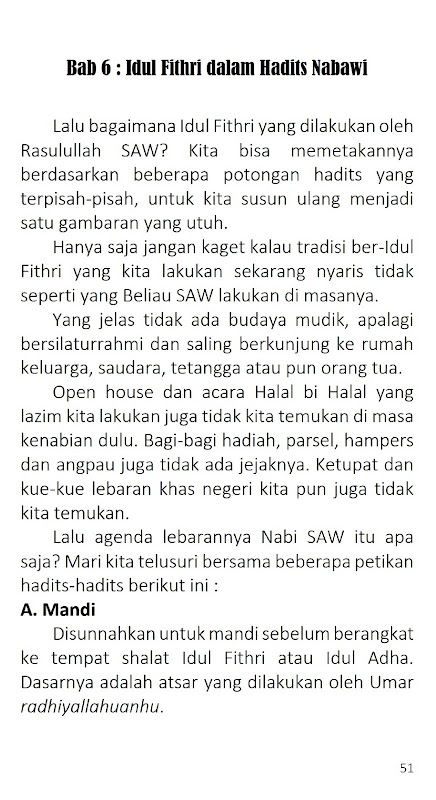 Bab 6 : Idul Fithri dalam Hadits Nabawi

Lalu bagaimana Idul Fithri yang dilakukan oleh Rasulullah SAW? Kita bisa memetakannya berdasarkan beberapa potongan hadits yang terpisah-pisah, untuk kita susun ulang menjadi satu gambaran yang utuh.

Hanya saja jangan kaget kalau tradisi ber-Idul Fithri yang kita lakukan sekarang nyaris tidak seperti yang Beliau SAW lakukan di masanya.

Yang jelas tidak ada budaya mudik, apalagi bersilaturrahmi dan saling berkunjung ke rumah keluarga, saudara, tetangga atau pun orang tua.

Open house dan acara Halal bi Halal yang lazim kita lakukan juga tidak kita temukan di masa kenabian dulu. Bagi-bagi hadiah, parsel, hampers dan angpau juga tidak ada jejaknya. Ketupat dan kue-kue lebaran khas negeri kita pun juga tidak kita temukan.

Lalu agenda lebarannya Nabi SAW itu apa saja? Mari kita telusuri bersama beberapa petikan hadits-hadits berikut ini :

A. Mandi

Disunnahkan untuk mandi sebelum berangkat ke tempat shalat Idul Fithri atau Idul Adha. Dasarnya adalah atsar yang dilakukan oleh Umar radhiyallahuanhu.

51